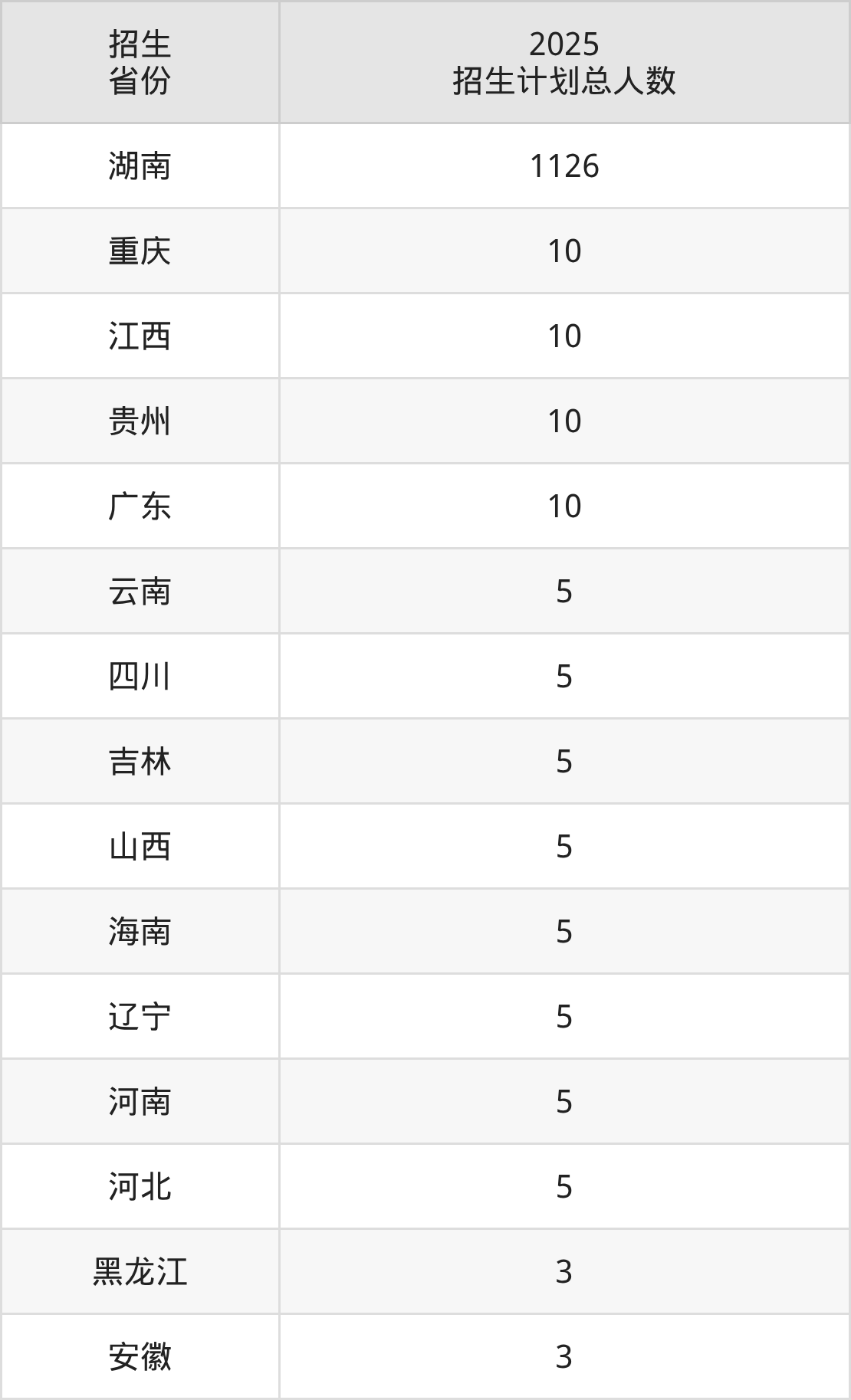 | 招生省份 | 2025招生计划总人数 |
|---|---|
| 湖南 | 1126 |
| 重庆 | 10 |
| 江西 | 10 |
| 贵州 | 10 |
| 广东 | 10 |
| 云南 | 5 |
| 四川 | 5 |
| 吉林 | 5 |
| 山西 | 5 |
| 海南 | 5 |
| 辽宁 | 5 |
| 河南 | 5 |
| 河北 | 5 |
| 黑龙江 | 3 |
| 安徽 | 3 |